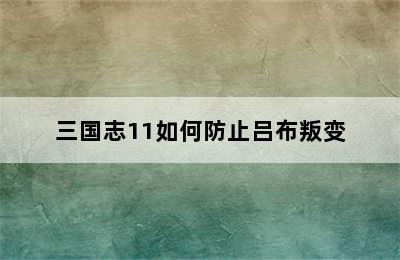 三国志11如何防止吕布叛变